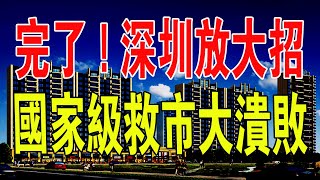 完了！深圳放大招

國家級救市大潰敗